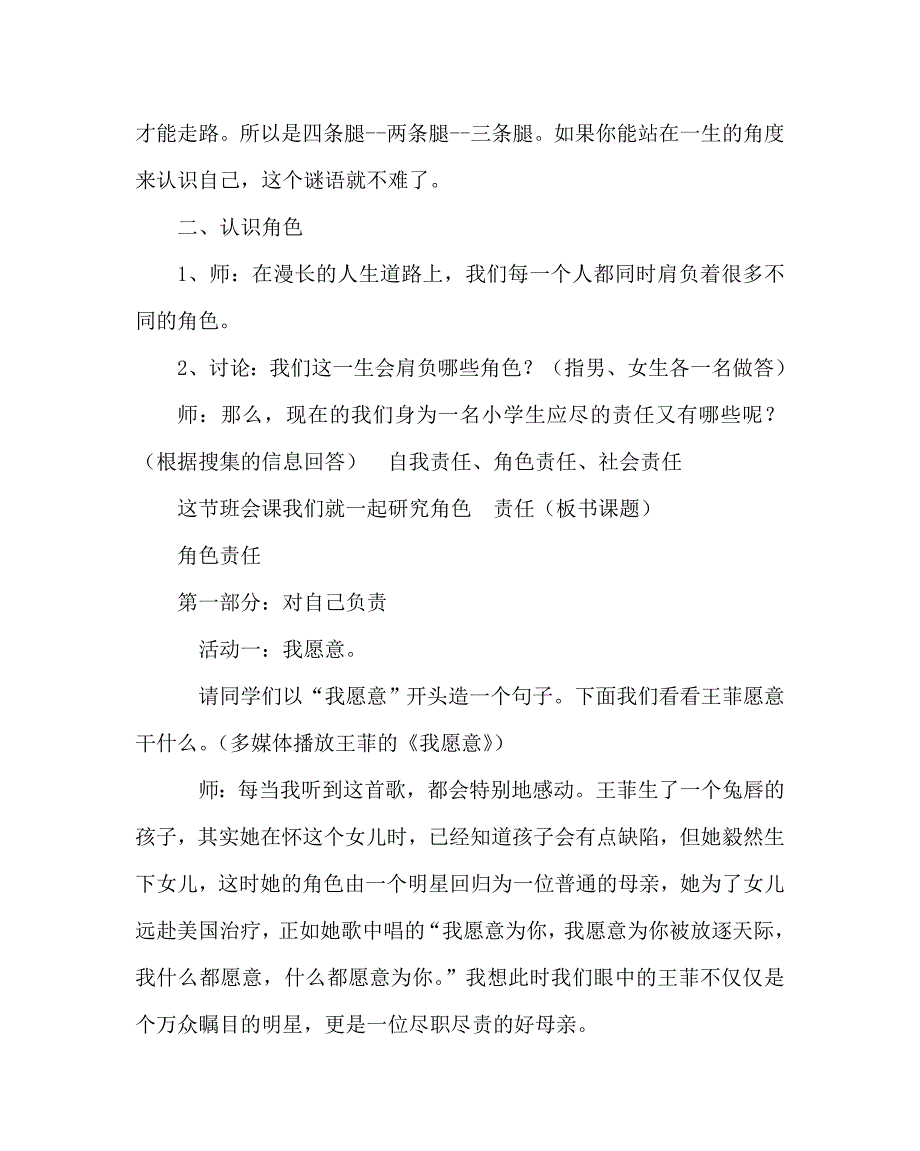 才能走路。所以是四条腿--两条腿--三条腿。如果你能站在一生的角度来认识自己，这个谜语就不难了。

二、认识角色

1、师：在漫长的人生道路上，我们每一个人都同时肩负着很多不同的角色。

2、讨论：我们这一生会肩负哪些角色？（指男、女生各一名做答）

师：那么，现在的我们身为一名小学生应尽的责任又有哪些呢？（根据搜集的信息回答）　自我责任、角色责任、社会责任

这节班会课我们就一起研究角色　责任（板书课题）

角色责任

第一部分：对自己负责

活动一：我愿意。

请同学们以“我愿意”开头造一个句子。下面我们看看王菲愿意干什么。（多媒体播放王菲的《我愿意》）

师：每当我听到这首歌，都会特别地感动。王菲生了一个兔唇的孩子，其实她在怀这个女儿时，已经知道孩子会有点缺陷，但她毅然生下女儿，这时她的角色由一个明星回归为一位普通的母亲，她为了女儿远赴美国治疗，正如她歌中唱的“我愿意为你，我愿意为你被放逐天际，我什么都愿意，什么都愿意为你。”我想此时我们眼中的王菲不仅仅是个万众瞩目的明星，更是一位尽职尽责的好母亲。